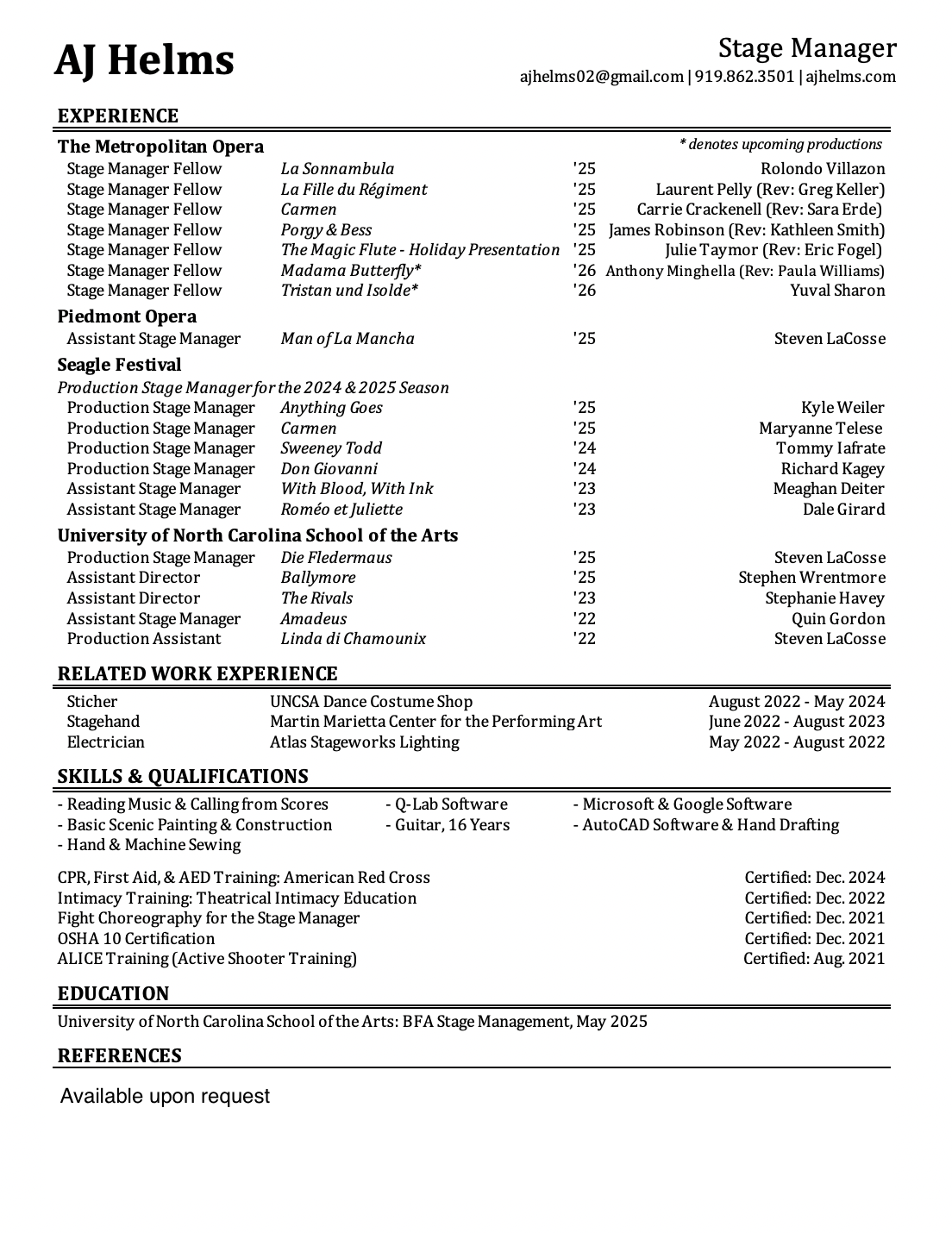 AJ Helms

Stage Manager
ajhelms02@gmail.com | 919.862.3501 | ajhelms.com

EXPERIENCE

The Metropolitan Opera
* denotes upcoming productions

| | | | |
|---|---|---|---|
| Stage Manager Fellow | La Sonnambula | '25 | Rolondo Villazon |
| Stage Manager Fellow | La Fille du Régiment | '25 | Laurent Pelly (Rev: Greg Keller) |
| Stage Manager Fellow | Carmen | '25 | Carrie Crackenell (Rev: Sara Erde) |
| Stage Manager Fellow | Porgy & Bess | '25 | James Robinson (Rev: Kathleen Smith) |
| Stage Manager Fellow | The Magic Flute - Holiday Presentation | '25 | Julie Taymor (Rev: Eric Fogel) |
| Stage Manager Fellow | Madama Butterfly* | '26 | Anthony Minghella (Rev: Paula Williams) |
| Stage Manager Fellow | Tristan und Isolde* | '26 | Yuval Sharon |

Piedmont Opera

| | | | |
|---|---|---|---|
| Assistant Stage Manager | Man of La Mancha | '25 | Steven LaCosse |

Seagle Festival
Production Stage Manager for the 2024 & 2025 Season

| | | | |
|---|---|---|---|
| Production Stage Manager | Anything Goes | '25 | Kyle Weiler |
| Production Stage Manager | Carmen | '25 | Maryanne Telese |
| Production Stage Manager | Sweeney Todd | '24 | Tommy Iafrate |
| Production Stage Manager | Don Giovanni | '24 | Richard Kagey |
| Assistant Stage Manager | With Blood, With Ink | '23 | Meaghan Deiter |
| Assistant Stage Manager | Roméo et Juliette | '23 | Dale Girard |

University of North Carolina School of the Arts

| | | | |
|---|---|---|---|
| Production Stage Manager | Die Fledermaus | '25 | Steven LaCosse |
| Assistant Director | Ballymore | '25 | Stephen Wrentmore |
| Assistant Director | The Rivals | '23 | Stephanie Havey |
| Assistant Stage Manager | Amadeus | '22 | Quin Gordon |
| Production Assistant | Linda di Chamounix | '22 | Steven LaCosse |

RELATED WORK EXPERIENCE

| | | |
|---|---|---|
| Sticher | UNCSA Dance Costume Shop | August 2022 - May 2024 |
| Stagehand | Martin Marietta Center for the Performing Art | June 2022 - August 2023 |
| Electrician | Atlas Stageworks Lighting | May 2022 - August 2022 |

SKILLS & QUALIFICATIONS

- Reading Music & Calling from Scores
- Basic Scenic Painting & Construction
- Hand & Machine Sewing
- Q-Lab Software
- Guitar, 16 Years
- Microsoft & Google Software
- AutoCAD Software & Hand Drafting

| | |
|---|---|
| CPR, First Aid, & AED Training: American Red Cross | Certified: Dec. 2024 |
| Intimacy Training: Theatrical Intimacy Education | Certified: Dec. 2022 |
| Fight Choreography for the Stage Manager | Certified: Dec. 2021 |
| OSHA 10 Certification | Certified: Dec. 2021 |
| ALICE Training (Active Shooter Training) | Certified: Aug. 2021 |

EDUCATION
University of North Carolina School of the Arts: BFA Stage Management, May 2025

REFERENCES
Available upon request